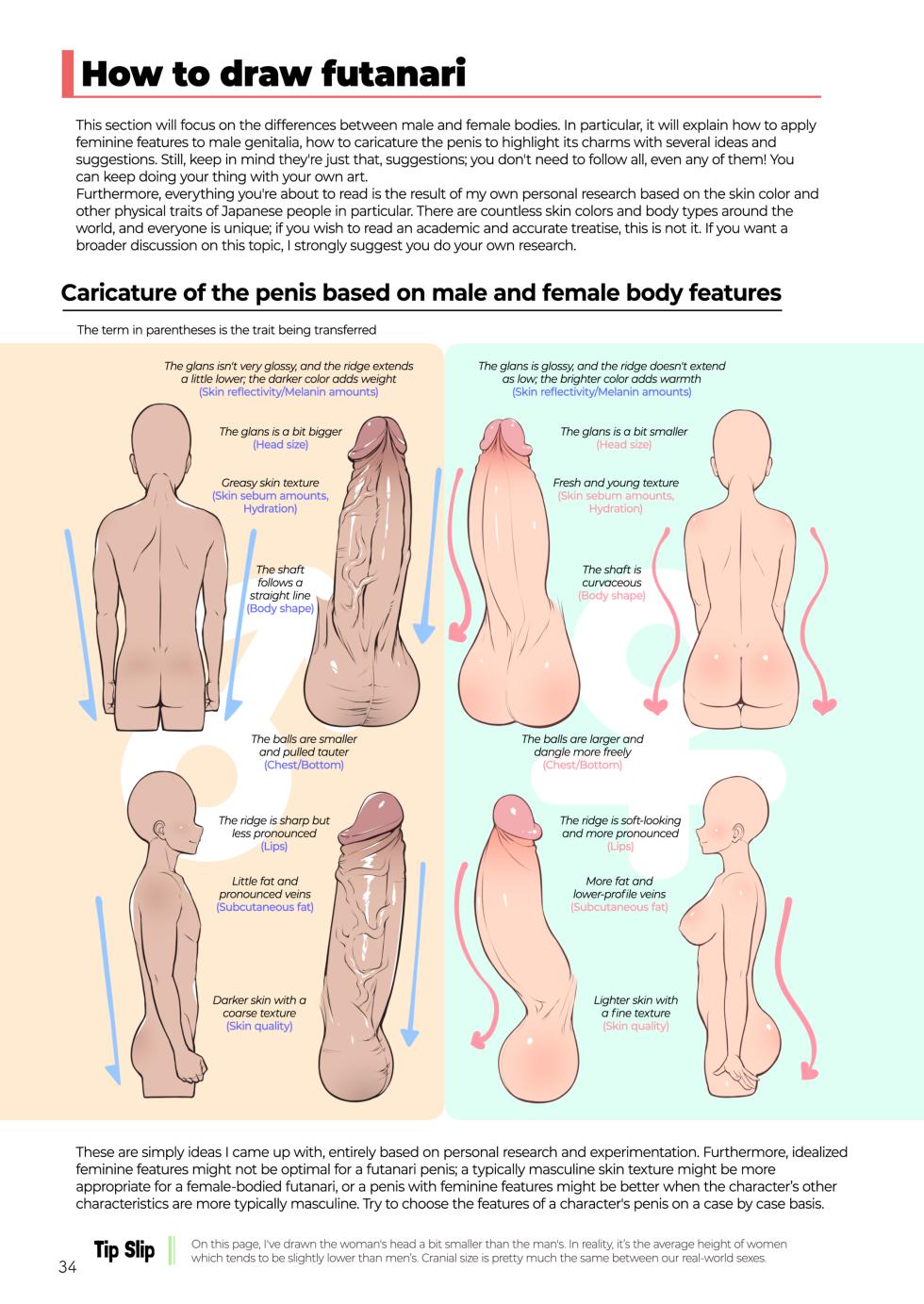 How to draw futanari

This section will focus on the differences between male and female bodies. In particular, it will explain how to apply feminine features to male genitalia, how to caricature the penis to highlight its charms with several ideas and suggestions. Still, keep in mind they're just that, suggestions; you don't need to follow all, even any of them! You can keep doing your thing with your own art.
Furthermore, everything you're about to read is the result of my own personal research based on the skin color and other physical traits of Japanese people in particular. There are countless skin colors and body types around the world, and everyone is unique; if you wish to read an academic and accurate treatise, this is not it. If you want a broader discussion on this topic, I strongly suggest you do your own research.

Caricature of the penis based on male and female body features

The term in parentheses is the trait being transferred

The glans isn't very glossy, and the ridge extends a little lower; the darker color adds weight
(Skin reflectivity/Melanin amounts)

The glans is a bit bigger
(Head size)

Greasy skin texture
(Skin sebum amounts, Hydration)

The shaft follows a straight line
(Body shape)

The balls are smaller and pulled tauter
(Chest/Bottom)

The ridge is sharp but less pronounced
(Lips)

Little fat and pronounced veins
(Subcutaneous fat)

Darker skin with a coarse texture
(Skin quality)

The glans is glossy, and the ridge doesn't extend as low; the brighter color adds warmth
(Skin reflectivity/Melanin amounts)

The glans is a bit smaller
(Head size)

Fresh and young texture
(Skin sebum amounts, Hydration)

The shaft is curvaceous
(Body shape)

The balls are larger and dangle more freely
(Chest/Bottom)

The ridge is soft-looking and more pronounced
(Lips)

More fat and lower-profile veins
(Subcutaneous fat)

Lighter skin with a fine texture
(Skin quality)

These are simply ideas I came up with, entirely based on personal research and experimentation. Furthermore, idealized feminine features might not be optimal for a futanari penis; a typically masculine skin texture might be more appropriate for a female-bodied futanari, or a penis with feminine features might be better when the character's other characteristics are more typically masculine. Try to choose the features of a character's penis on a case by case basis.

Tip Slip

On this page, I've drawn the woman's head a bit smaller than the man's. In reality, it's the average height of women which tends to be slightly lower than men's. Cranial size is pretty much the same between our real-world sexes.

34